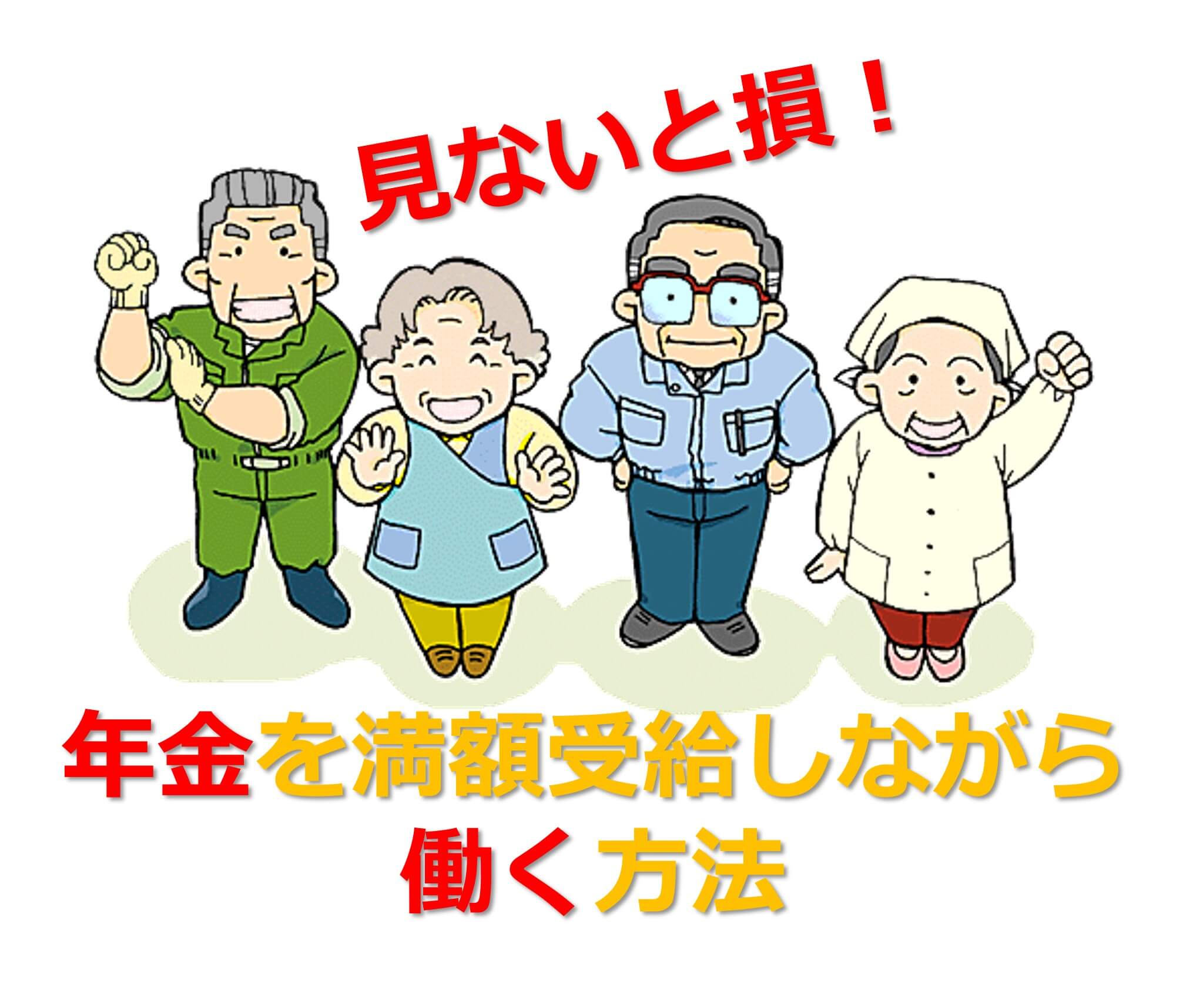 見ないと損！

年金を満額受給しながら働く方法